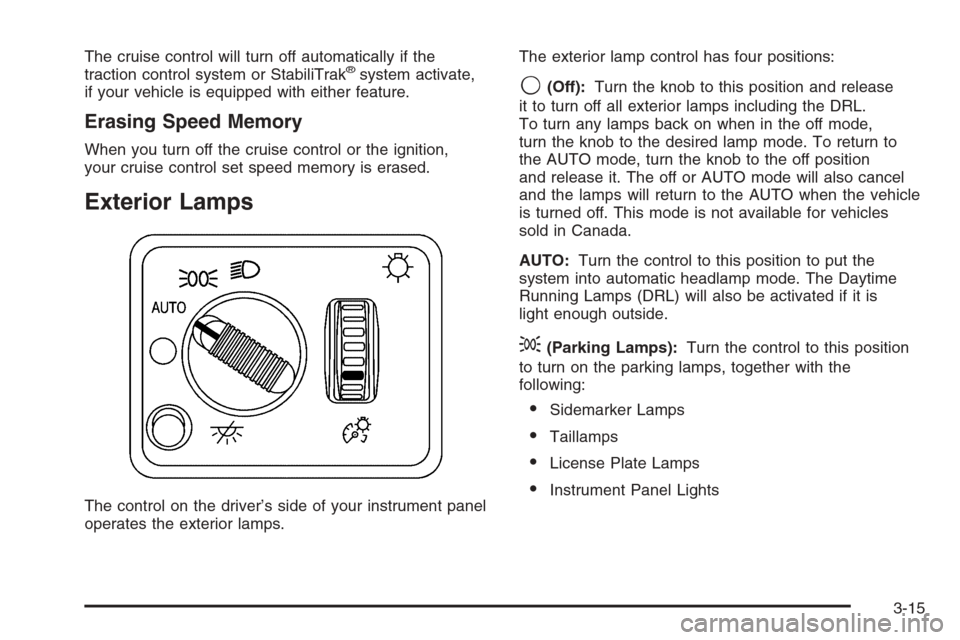 The cruise control will turn off automatically if the traction control system or StabiliTrak® system activate, if your vehicle is equipped with either feature.

Erasing Speed Memory

When you turn off the cruise control or the ignition, your cruise control set speed memory is erased.

Exterior Lamps

AUTO

The control on the driver's side of your instrument panel operates the exterior lamps.

The exterior lamp control has four positions:

(Off): Turn the knob to this position and release it to turn off all exterior lamps including the DRL. To turn any lamps back on when in the off mode, turn the knob to the desired lamp mode. To return to the AUTO mode, turn the knob to the off position and release it. The off or AUTO mode will also cancel and the lamps will return to the AUTO when the vehicle is turned off. This mode is not available for vehicles sold in Canada.

AUTO: Turn the control to this position to put the system into automatic headlamp mode. The Daytime Running Lamps (DRL) will also be activated if it is light enough outside.

(Parking Lamps): Turn the control to this position to turn on the parking lamps, together with the following:

• Sidemarker Lamps
• Taillamps
• License Plate Lamps
• Instrument Panel Lights

3-15

carmanualsonline.info